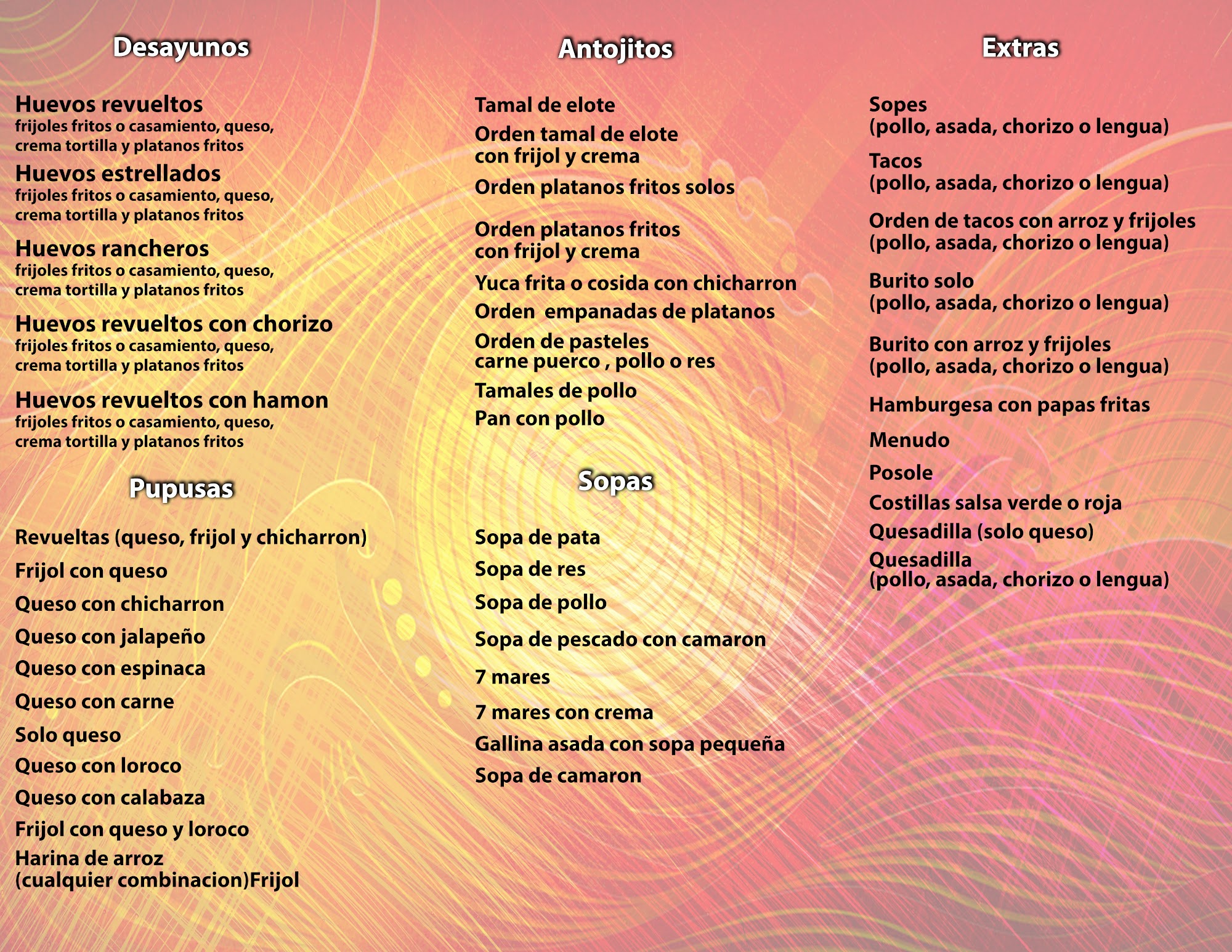 Desayunos

Huevos revueltos
frijoles fritos o casamiento, queso, crema tortilla y platanos fritos

Huevos estrellados
frijoles fritos o casamiento, queso, crema tortilla y platanos fritos

Huevos rancheros
frijoles fritos o casamiento, queso, crema tortilla y platanos fritos

Huevos revueltos con chorizo
frijoles fritos o casamiento, queso, crema tortilla y platanos fritos

Huevos revueltos con hamon
frijoles fritos o casamiento, queso, crema tortilla y platanos fritos

Pupusas

Revueltas (queso, frijol y chicharron)

Frijol con queso

Queso con chicharron

Queso con jalapeño

Queso con espinaca

Queso con carne

Solo queso

Queso con loroco

Queso con calabaza

Frijol con queso y loroco

Harina de arroz
(cualquier combinacion)Frijol

Antojitos

Tamal de elote

Orden tamal de elote
con frijol y crema

Orden platanos fritos solos

Orden platanos fritos
con frijol y crema

Yuca frita o cosida con chicharron

Orden empanadas de platanos

Orden de pasteles
carne puerco , pollo o res

Tamales de pollo

Pan con pollo

Sopas

Sopa de pata

Sopa de res

Sopa de pollo

Sopa de pescado con camaron

7 mares

7 mares con crema

Gallina asada con sopa pequeña

Sopa de camaron

Extras

Sopes
(pollo, asada, chorizo o lengua)

Tacos
(pollo, asada, chorizo o lengua)

Orden de tacos con arroz y frijoles
(pollo, asada, chorizo o lengua)

Burito solo
(pollo, asada, chorizo o lengua)

Burito con arroz y frijoles
(pollo, asada, chorizo o lengua)

Hamburgesa con papas fritas

Menudo

Posole

Costillas salsa verde o roja

Quesadilla (solo queso)

Quesadilla
(pollo, asada, chorizo o lengua)